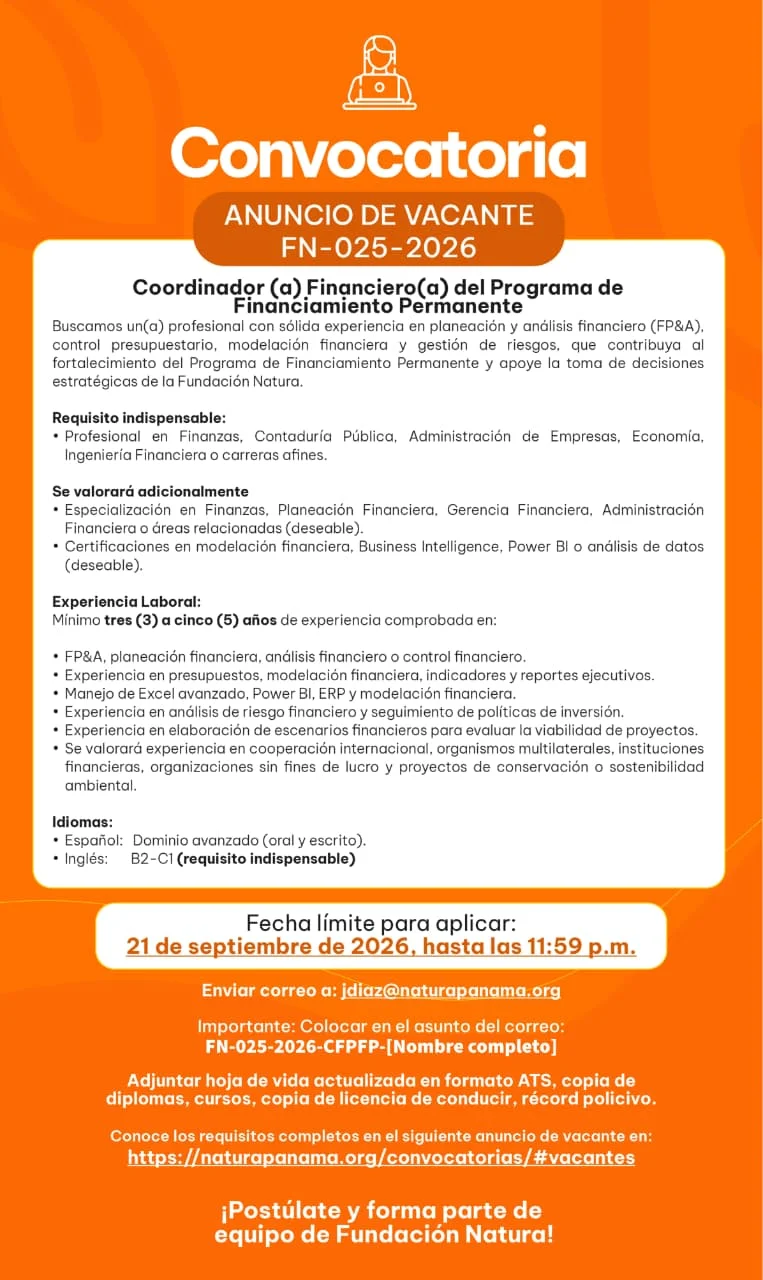 Convocatoria

ANUNCIO DE VACANTE
FN-025-2026

Coordinador (a) Financiero(a) del Programa de Financiamiento Permanente

Buscamos un(a) profesional con sólida experiencia en planeación y análisis financiero (FP&A), control presupuestario, modelación financiera y gestión de riesgos, que contribuya al fortalecimiento del Programa de Financiamiento Permanente y apoye la toma de decisiones estratégicas de la Fundación Natura.

Requisito indispensable:
• Profesional en Finanzas, Contaduría Pública, Administración de Empresas, Economía, Ingeniería Financiera o carreras afines.

Se valorará adicionalmente
• Especialización en Finanzas, Planeación Financiera, Gerencia Financiera, Administración Financiera o áreas relacionadas (deseable).
• Certificaciones en modelación financiera, Business Intelligence, Power BI o análisis de datos (deseable).

Experiencia Laboral:
Mínimo tres (3) a cinco (5) años de experiencia comprobada en:

• FP&A, planeación financiera, análisis financiero o control financiero.
• Experiencia en presupuestos, modelación financiera, indicadores y reportes ejecutivos.
• Manejo de Excel avanzado, Power BI, ERP y modelación financiera.
• Experiencia en análisis de riesgo financiero y seguimiento de políticas de inversión.
• Experiencia en elaboración de escenarios financieros para evaluar la viabilidad de proyectos.
• Se valorará experiencia en cooperación internacional, organismos multilaterales, instituciones financieras, organizaciones sin fines de lucro y proyectos de conservación o sostenibilidad ambiental.

Idiomas:
• Español: Dominio avanzado (oral y escrito).
• Inglés: B2-C1 (requisito indispensable)

Fecha límite para aplicar:
21 de septiembre de 2026, hasta las 11:59 p.m.

Enviar correo a: jdiaz@naturapanama.org

Importante: Colocar en el asunto del correo:
FN-025-2026-CFPFP-[Nombre completo]

Adjuntar hoja de vida actualizada en formato ATS, copia de diplomas, cursos, copia de licencia de conducir, récord policivo.

Conoce los requisitos completos en el siguiente anuncio de vacante en:
https://naturapanama.org/convocatorias/#vacantes

¡Postúlate y forma parte de equipo de Fundación Natura!